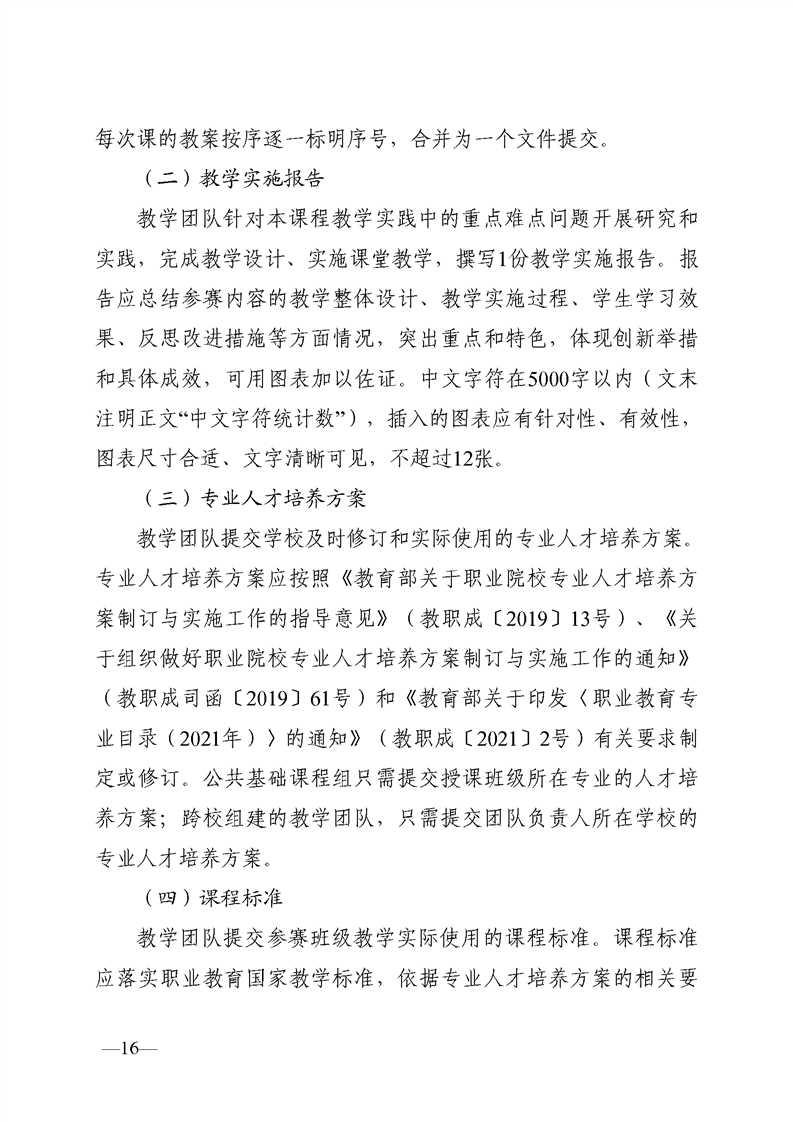 每次课的教案按序逐一标明序号，合并为一个文件提交。

（二）教学实施报告

教学团队针对本课程教学实践中的重点难点问题开展研究和实践，完成教学设计、实施课堂教学，撰写1份教学实施报告。报告应总结参赛内容的教学整体设计、教学实施过程、学生学习效果、反思改进措施等方面情况，突出重点和特色，体现创新举措和具体成效，可用图表加以佐证。中文字符在5000字以内（文末注明正文“中文字符统计数”），插入的图表应有针对性、有效性，图表尺寸合适、文字清晰可见，不超过12张。

（三）专业人才培养方案

教学团队提交学校及时修订和实际使用的专业人才培养方案。专业人才培养方案应按照《教育部关于职业院校专业人才培养方案制订与实施工作的指导意见》（教职成〔2019〕13号）、《关于组织做好职业院校专业人才培养方案制订与实施工作的通知》（教职成司函〔2019〕61号）和《教育部关于印发〈职业教育专业目录（2021年）〉的通知》（教职成〔2021〕2号）有关要求制定或修订。公共基础课程组只需提交授课班级所在专业的人才培养方案；跨校组建的教学团队，只需提交团队负责人所在学校的专业人才培养方案。

（四）课程标准

教学团队提交参赛班级教学实际使用的课程标准。课程标准应落实职业教育国家教学标准，依据专业人才培养方案的相关要

—16—